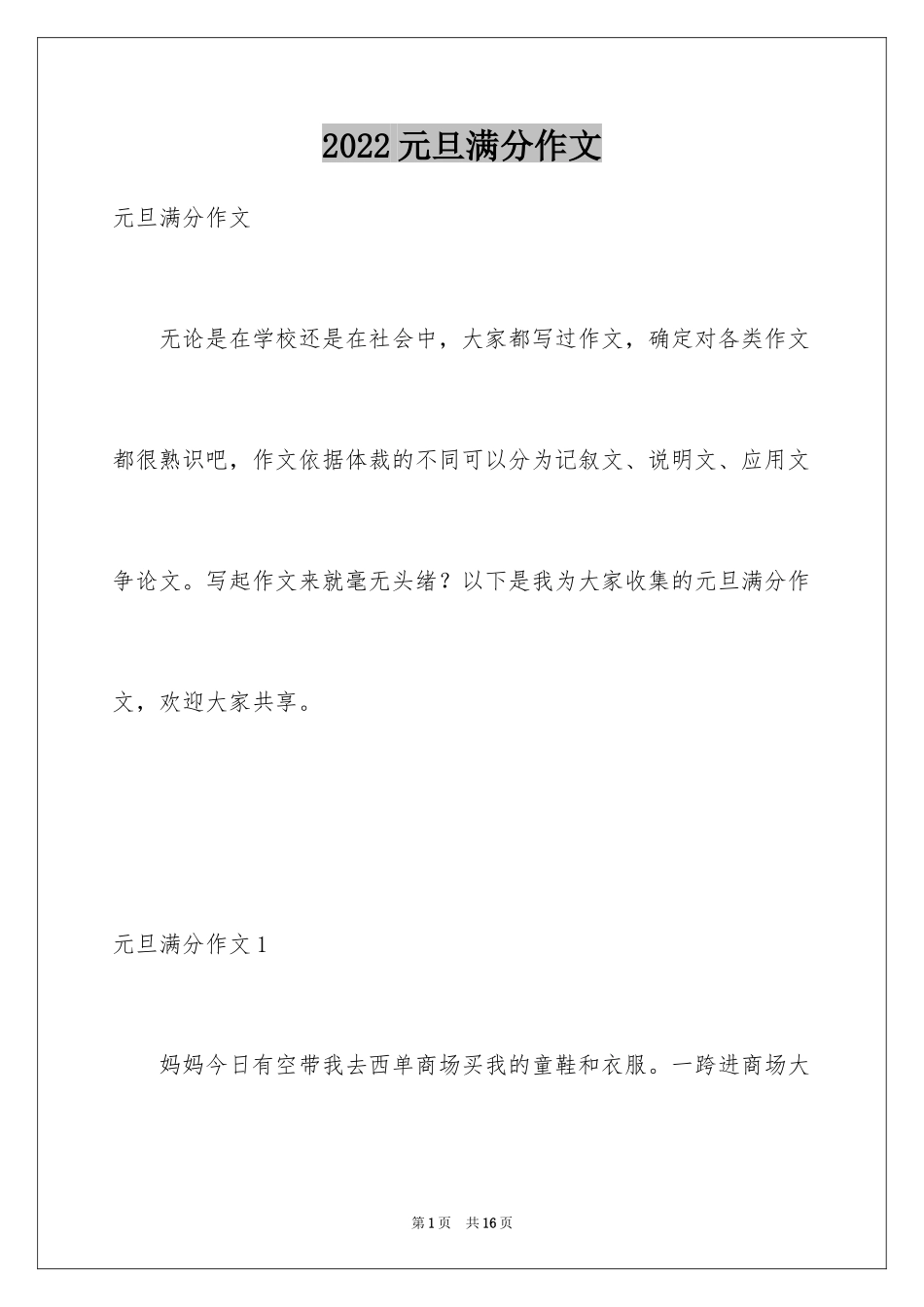 2022元旦满分作文

元旦满分作文

无论是在学校还是在社会中，大家都写过作文，确定对各类作文都很熟识吧，作文依据体裁的不同可以分为记叙文、说明文、应用文争论文。写起作文来就毫无头绪？以下是我为大家收集的元旦满分作文，欢迎大家共享。

元旦满分作文1

妈妈今日有空带我去西单商场买我的童鞋和衣服。一跨进商场大

第1页 共16页